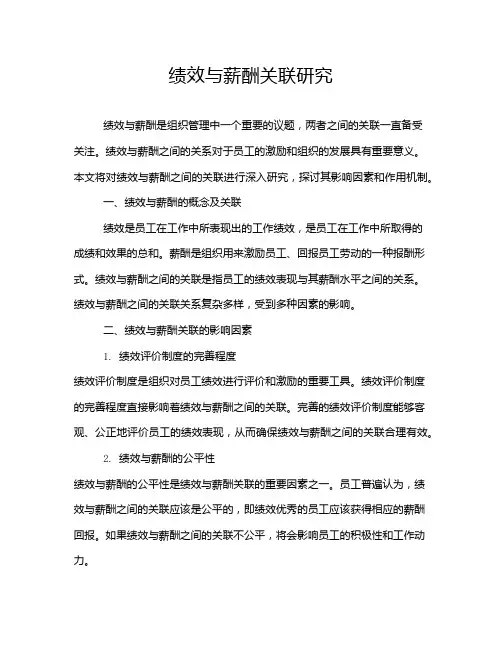 绩效与薪酬关联研究

绩效与薪酬是组织管理中一个重要的议题，两者之间的关联一直备受关注。绩效与薪酬之间的关系对于员工的激励和组织的发展具有重要意义。本文将对绩效与薪酬之间的关联进行深入研究，探讨其影响因素和作用机制。

一、绩效与薪酬的概念及关联

绩效是员工在工作中所表现出的工作绩效，是员工在工作中所取得的成绩和效果的总和。薪酬是组织用来激励员工、回报员工劳动的一种报酬形式。绩效与薪酬之间的关联是指员工的绩效表现与其薪酬水平之间的关系。绩效与薪酬之间的关联关系复杂多样，受到多种因素的影响。

二、绩效与薪酬关联的影响因素

1. 绩效评价制度的完善程度

绩效评价制度是组织对员工绩效进行评价和激励的重要工具。绩效评价制度的完善程度直接影响着绩效与薪酬之间的关联。完善的绩效评价制度能够客观、公正地评价员工的绩效表现，从而确保绩效与薪酬之间的关联合理有效。

2. 绩效与薪酬的公平性

绩效与薪酬的公平性是绩效与薪酬关联的重要因素之一。员工普遍认为，绩效与薪酬之间的关联应该是公平的，即绩效优秀的员工应该获得相应的薪酬回报。如果绩效与薪酬之间的关联不公平，将会影响员工的积极性和工作动力。